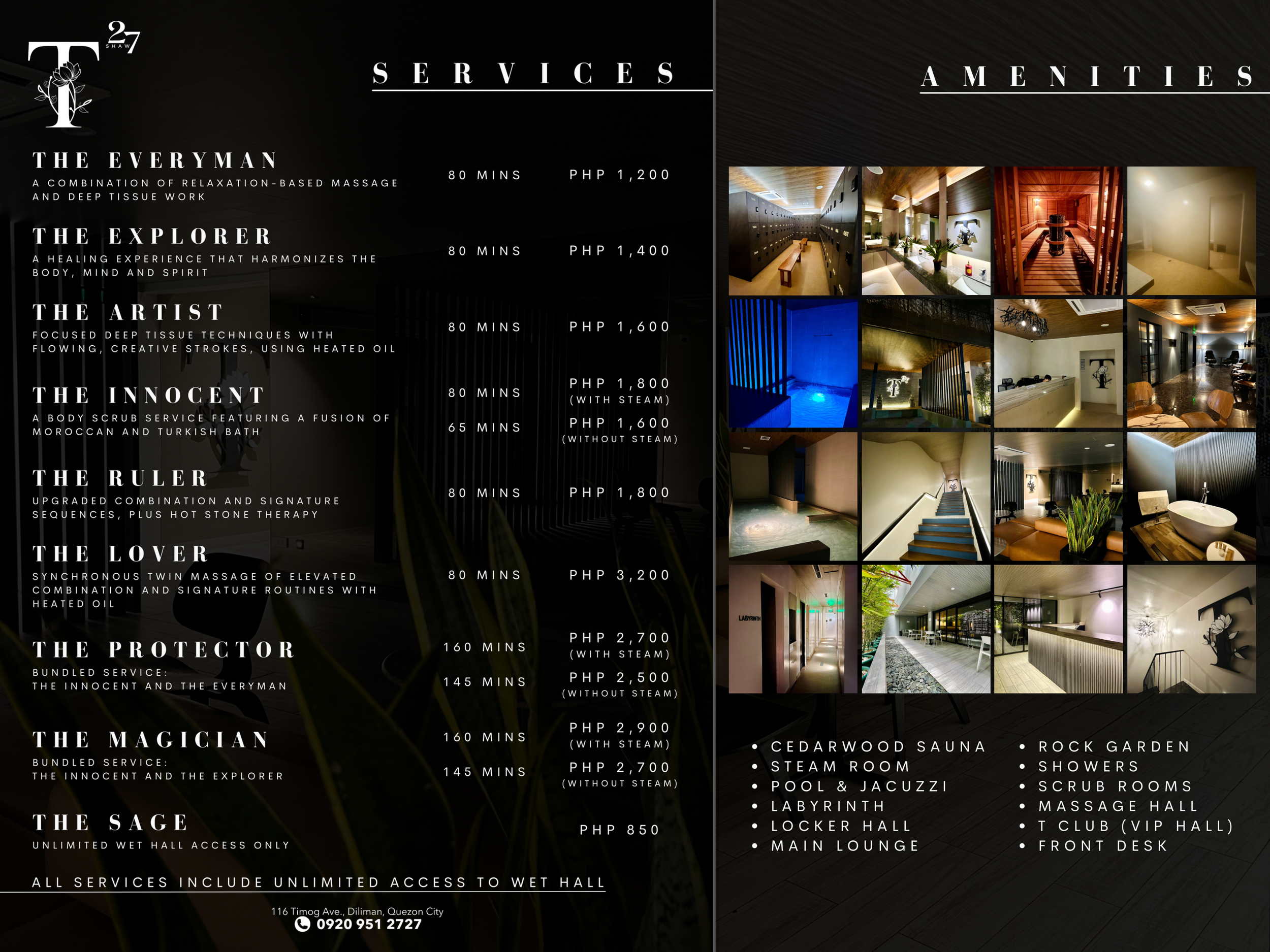 T 27 SHAW

SERVICES

THE EVERYMAN
A COMBINATION OF RELAXATION-BASED MASSAGE AND DEEP TISSUE WORK
80 MINS PHP 1,200

THE EXPLORER
A HEALING EXPERIENCE THAT HARMONIZES THE BODY, MIND AND SPIRIT
80 MINS PHP 1,400

THE ARTIST
FOCUSED DEEP TISSUE TECHNIQUES WITH FLOWING, CREATIVE STROKES, USING HEATED OIL
80 MINS PHP 1,600

THE INNOCENT
A BODY SCRUB SERVICE FEATURING A FUSION OF MOROCCAN AND TURKISH BATH
80 MINS PHP 1,800 (WITH STEAM)
65 MINS PHP 1,600 (WITHOUT STEAM)

THE RULER
UPGRADED COMBINATION AND SIGNATURE SEQUENCES, PLUS HOT STONE THERAPY
80 MINS PHP 1,800

THE LOVER
SYNCHRONOUS TWIN MASSAGE OF ELEVATED COMBINATION AND SIGNATURE ROUTINES WITH HEATED OIL
80 MINS PHP 3,200

THE PROTECTOR
BUNDLED SERVICE:
THE INNOCENT AND THE EVERYMAN
160 MINS PHP 2,700 (WITH STEAM)
145 MINS PHP 2,500 (WITHOUT STEAM)

THE MAGICIAN
BUNDLED SERVICE:
THE INNOCENT AND THE EXPLORER
160 MINS PHP 2,900 (WITH STEAM)
145 MINS PHP 2,700 (WITHOUT STEAM)

THE SAGE
UNLIMITED WET HALL ACCESS ONLY
PHP 850

ALL SERVICES INCLUDE UNLIMITED ACCESS TO WET HALL

116 Timog Ave., Diliman, Quezon City
0920 951 2727

AMENITIES

LABYRINTH

• CEDARWOOD SAUNA
• STEAM ROOM
• POOL & JACUZZI
• LABYRINTH
• LOCKER HALL
• MAIN LOUNGE

• ROCK GARDEN
• SHOWERS
• SCRUB ROOMS
• MASSAGE HALL
• T CLUB (VIP HALL)
• FRONT DESK